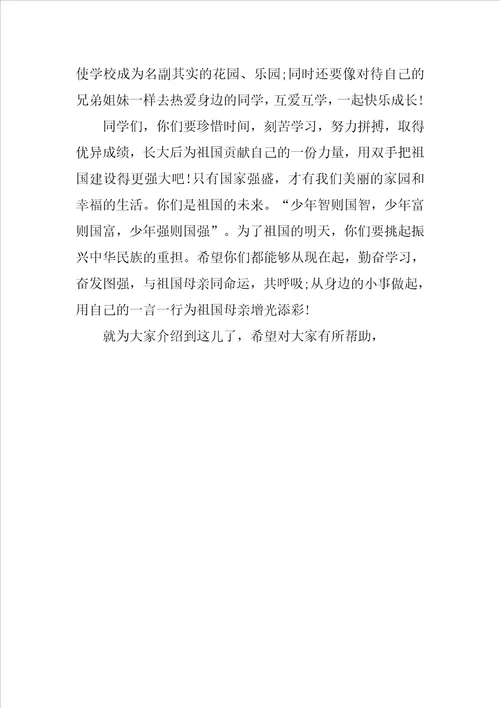 使学校成为名副其实的花园、乐园;同时还要像对待自己的兄弟姐妹一样去热爱身边的同学，互爱互学，一起快乐成长!

同学们，你们要珍惜时间，刻苦学习，努力拼搏，取得优异成绩，长大后为祖国贡献自己的一份力量，用双手把祖国建设得更强大吧!只有国家强盛，才有我们美丽的家园和幸福的生活。你们是祖国的未来。“少年智则国智，少年富则国富，少年强则国强”。为了祖国的明天，你们要挑起振兴中华民族的重担。希望你们都能够从现在起，勤奋学习，奋发图强，与祖国母亲同命运，共呼吸;从身边的小事做起，用自己的一言一行为祖国母亲增光添彩!

就为大家介绍到这儿了，希望对大家有所帮助，